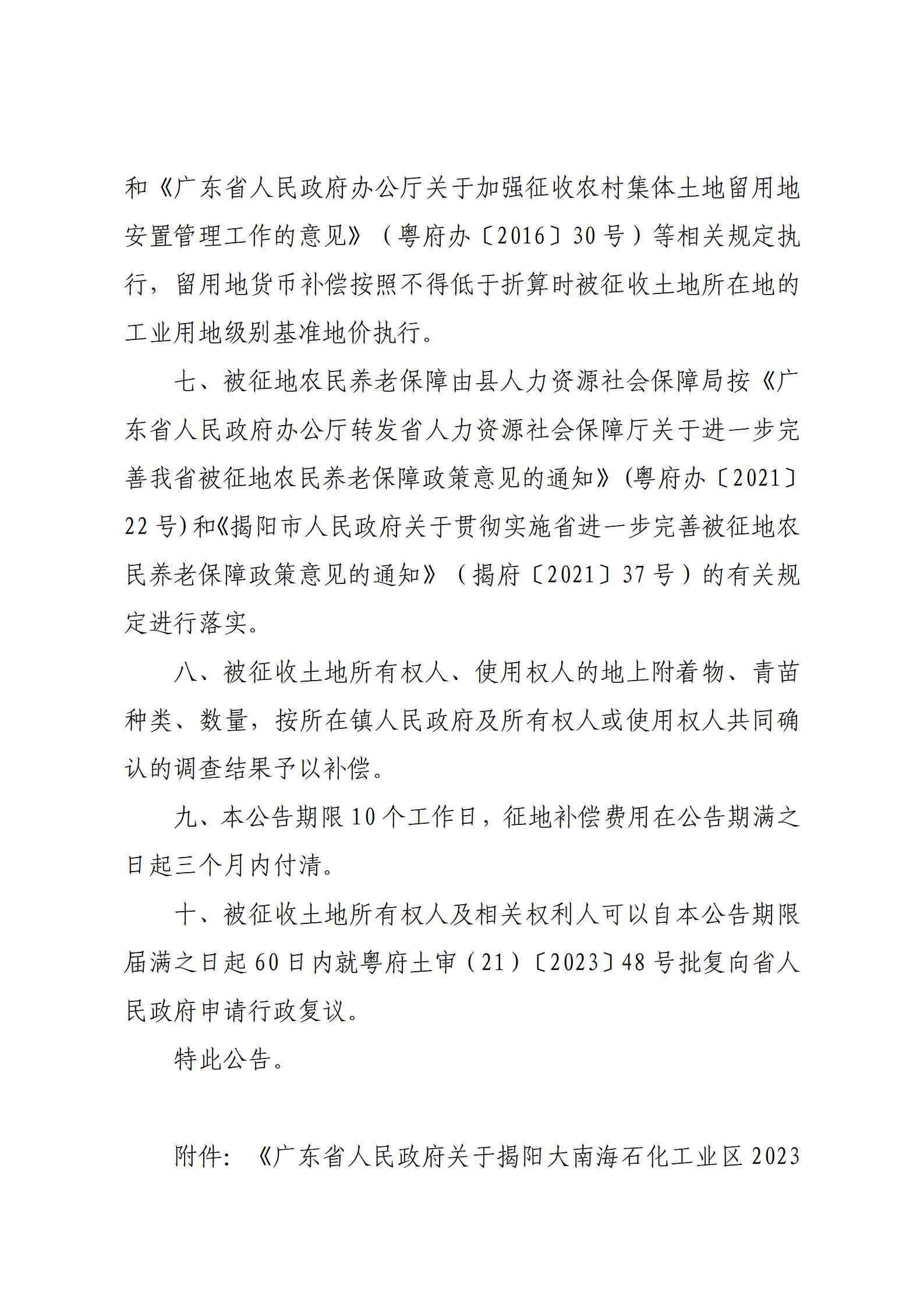 和《广东省人民政府办公厅关于加强征收农村集体土地留用地安置管理工作的意见》（粤府办〔2016〕30号）等相关规定执行，留用地货币补偿按照不得低于折算时被征收土地所在地的工业用地级别基准地价执行。

七、被征地农民养老保障由县人力资源社会保障局按《广东省人民政府办公厅转发省人力资源社会保障厅关于进一步完善我省被征地农民养老保障政策意见的通知》(粤府办〔2021〕22号)和《揭阳市人民政府关于贯彻实施省进一步完善被征地农民养老保障政策意见的通知》（揭府〔2021〕37号）的有关规定进行落实。

八、被征收土地所有权人、使用权人的地上附着物、青苗种类、数量，按所在镇人民政府及所有权人或使用权人共同确认的调查结果予以补偿。

九、本公告期限10个工作日，征地补偿费用在公告期满之日起三个月内付清。

十、被征收土地所有权人及相关权利人可以自本公告期限届满之日起60日内就粤府土审（21）〔2023〕48号批复向省人民政府申请行政复议。

特此公告。

附件：《广东省人民政府关于揭阳大南海石化工业区2023